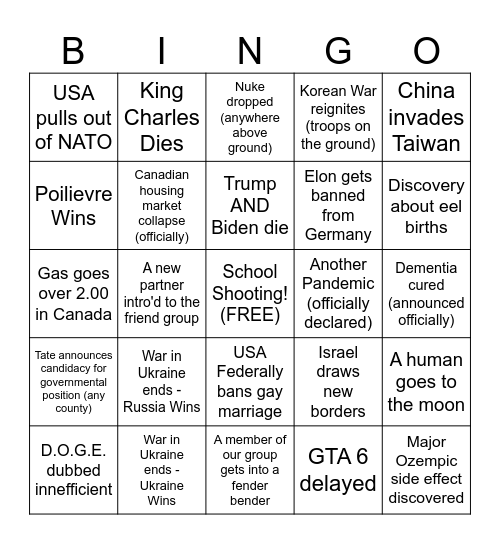 | B | I | N | G | O |
|---|---|---|---|---|
| USA pulls out of NATO | King Charles Dies | Nuke dropped (anywhere above ground) | Korean War reignites (troops on the ground) | China invades Taiwan |
| Poilievre Wins | Canadian housing market collapse (officially) | Trump AND Biden die | Elon gets banned from Germany | Discovery about eel births |
| Gas goes over 2.00 in Canada | A new partner intro'd to the friend group | School Shooting! (FREE) | Another Pandemic (officially declared) | Dementia cured (announced officially) |
| Tate announces candidacy for governmental position (any county) | War in Ukraine ends - Russia Wins | USA Federally bans gay marriage | Israel draws new borders | A human goes to the moon |
| D.O.G.E. dubbed innefficient | War in Ukraine ends - Ukraine Wins | A member of our group gets into a fender bender | GTA 6 delayed | Major Ozempic side effect discovered |